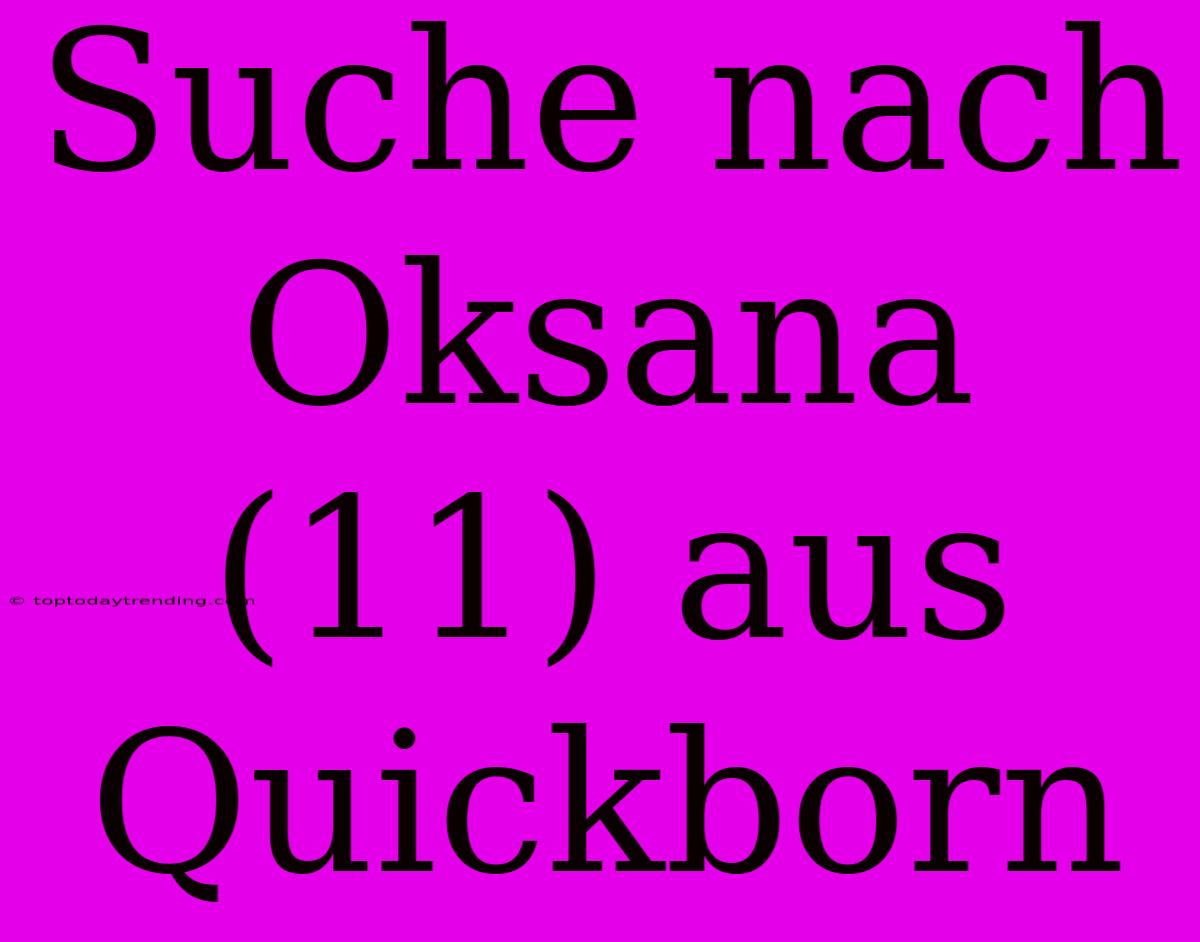 Suche nach Oksana (11) aus Quickborn

© toptodaytrending.com